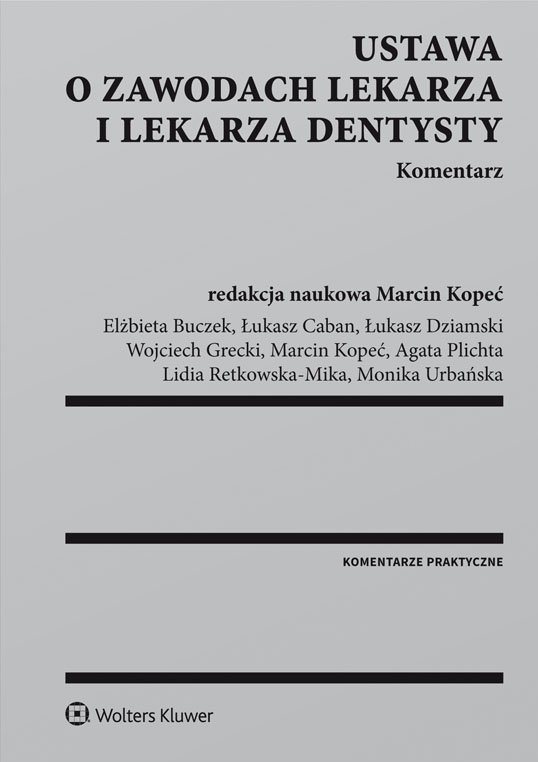 USTAWA
O ZAWODACH LEKARZA
I LEKARZA DENTYSTY

Komentarz

redakcja naukowa Marcin Kopeć

Elżbieta Buczek, Łukasz Caban, Łukasz Dziamski
Wojciech Grecki, Marcin Kopeć, Agata Plichta
Lidia Retkowska-Mika, Monika Urbańska

KOMENTARZE PRAKTYCZNE

Wolters Kluwer